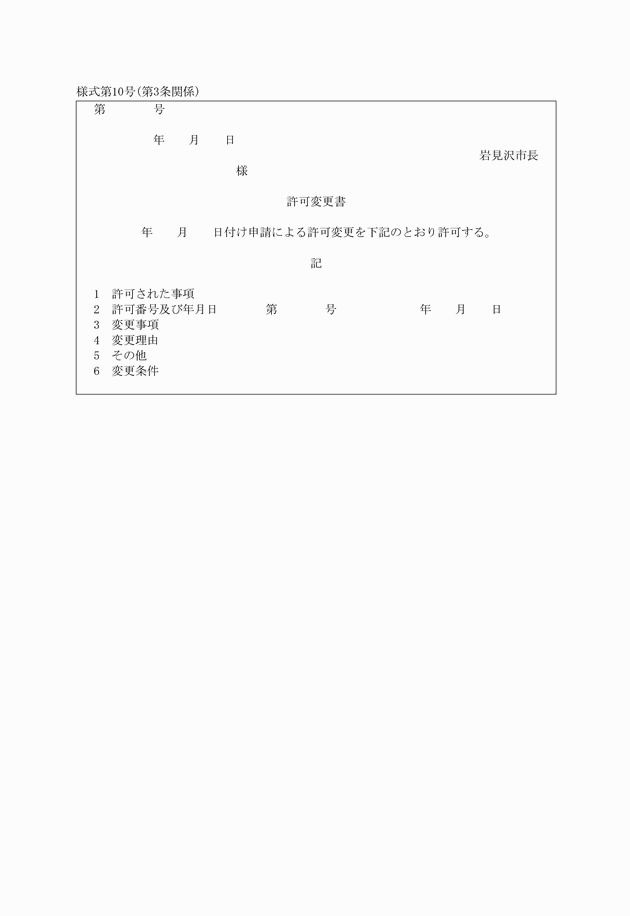 様式第10号(第3条関係)

第　　　号

年　　月　　日

岩見沢市長

様

許可変更書

年　　月　　日付け申請による許可変更を下記のとおり許可する。

記

1　許可された事項
2　許可番号及び年月日　　　第　　　号　　　　年　　月　　日
3　変更事項
4　変更理由
5　その他
6　変更条件